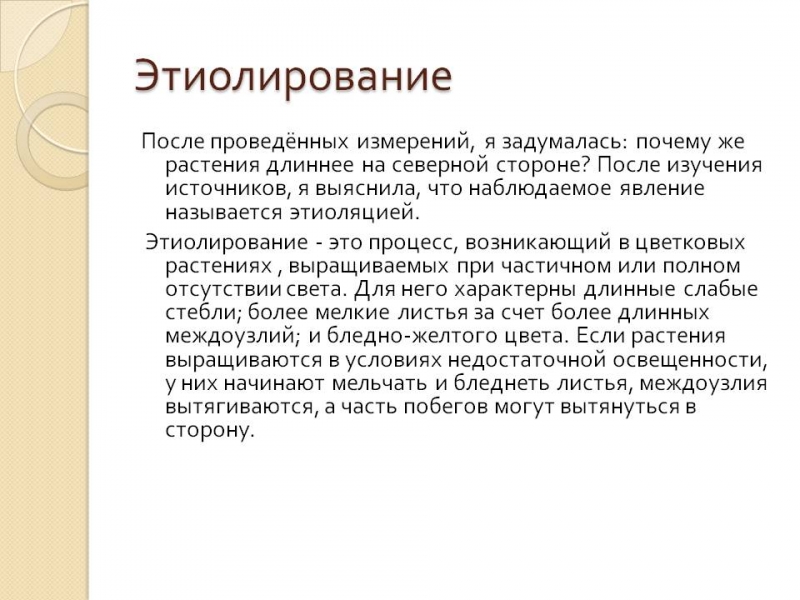 Этиолирование

После проведённых измерений, я задумалась: почему же растения длиннее на северной стороне? После изучения источников, я выяснила, что наблюдаемое явление называется этиоляцией.

Этиолирование - это процесс, возникающий в цветковых растениях , выращиваемых при частичном или полном отсутствии света. Для него характерны длинные слабые стебли; более мелкие листья за счет более длинных междоузлий; и бледно-желтого цвета. Если растения выращиваются в условиях недостаточной освещенности, у них начинают мельчать и бледнеть листья, междоузлия вытягиваются, а часть побегов могут вытянуться в сторону.